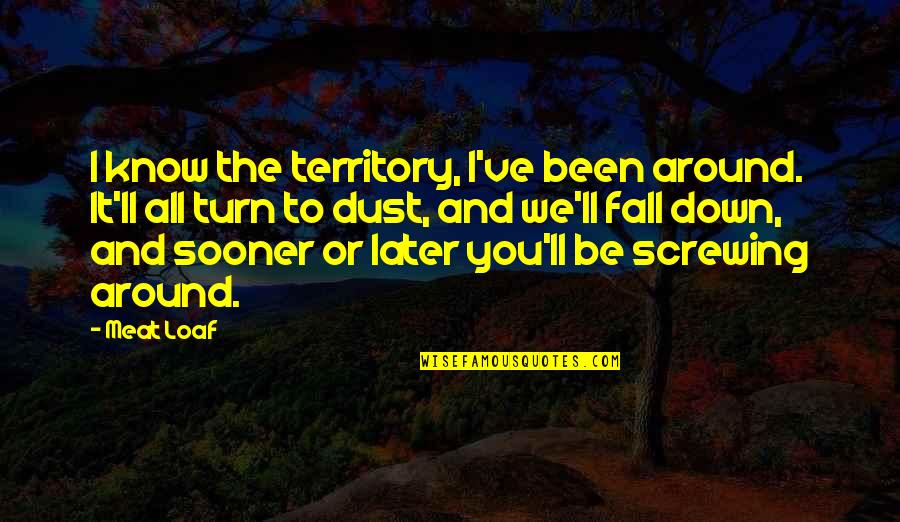 I know the territory, I've been around. It'll all turn to dust, and we'll fall down, and sooner or later you'll be screwing around.

- Meat Loaf

WISEFAMOUSQUOTES.COM